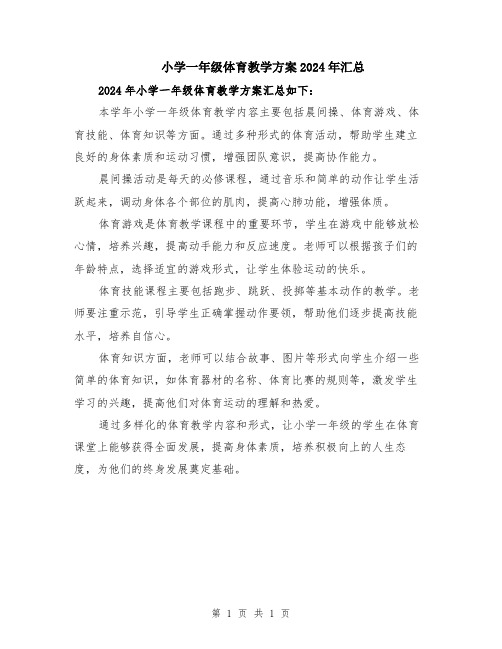 小学一年级体育教学方案2024年汇总

2024年小学一年级体育教学方案汇总如下：

本学年小学一年级体育教学内容主要包括晨间操、体育游戏、体育技能、体育知识等方面。通过多种形式的体育活动，帮助学生建立良好的身体素质和运动习惯，增强团队意识，提高协作能力。

晨间操活动是每天的必修课程，通过音乐和简单的动作让学生活跃起来，调动身体各个部位的肌肉，提高心肺功能，增强体质。

体育游戏是体育教学课程中的重要环节，学生在游戏中能够放松心情，培养兴趣，提高动手能力和反应速度。老师可以根据孩子们的年龄特点，选择适宜的游戏形式，让学生体验运动的快乐。

体育技能课程主要包括跑步、跳跃、投掷等基本动作的教学。老师要注重示范，引导学生正确掌握动作要领，帮助他们逐步提高技能水平，培养自信心。

体育知识方面，老师可以结合故事、图片等形式向学生介绍一些简单的体育知识，如体育器材的名称、体育比赛的规则等，激发学生学习的兴趣，提高他们对体育运动的理解和热爱。

通过多样化的体育教学内容和形式，让小学一年级的学生在体育课堂上能够获得全面发展，提高身体素质，培养积极向上的人生态度，为他们的终身发展奠定基础。

第 1 页 共 1 页